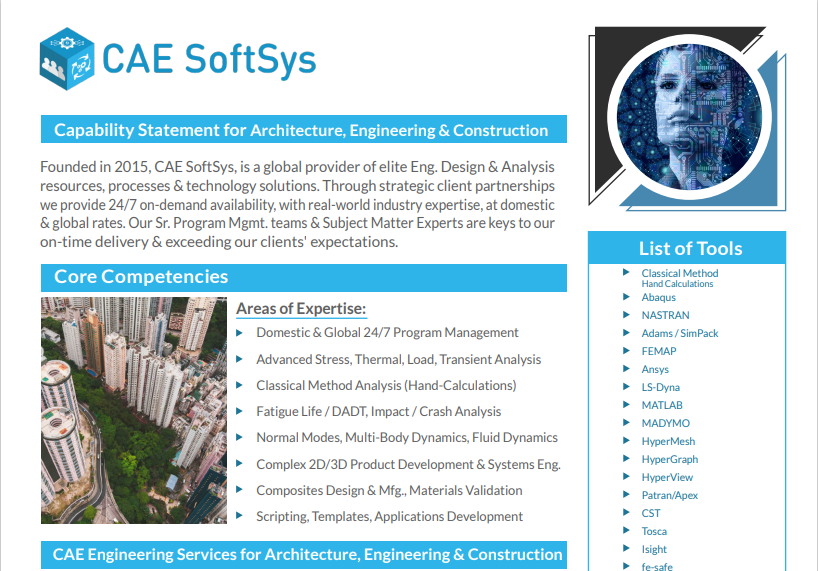 CAE SoftSys

Capability Statement for Architecture, Engineering & Construction

Founded in 2015, CAE SoftSys, is a global provider of elite Eng. Design & Analysis resources, processes & technology solutions. Through strategic client partnerships we provide 24/7 on-demand availability, with real-world industry expertise, at domestic & global rates. Our Sr. Program Mgmt. teams & Subject Matter Experts are keys to our on-time delivery & exceeding our clients' expectations.

Core Competencies

Areas of Expertise:

▸ Domestic & Global 24/7 Program Management
▸ Advanced Stress, Thermal, Load, Transient Analysis
▸ Classical Method Analysis (Hand-Calculations)
▸ Fatigue Life / DADT, Impact / Crash Analysis
▸ Normal Modes, Multi-Body Dynamics, Fluid Dynamics
▸ Complex 2D/3D Product Development & Systems Eng.
▸ Composites Design & Mfg., Materials Validation
▸ Scripting, Templates, Applications Development

CAE Engineering Services for Architecture, Engineering & Construction

List of Tools

▸ Classical Method
Hand Calculations
▸ Abaqus
▸ NASTRAN
▸ Adams / SimPack
▸ FEMAP
▸ Ansys
▸ LS-Dyna
▸ MATLAB
▸ MADYMO
▸ HyperMesh
▸ HyperGraph
▸ HyperView
▸ Patran/Apex
▸ CST
▸ Tosca
▸ Isight
▸ fe-safe